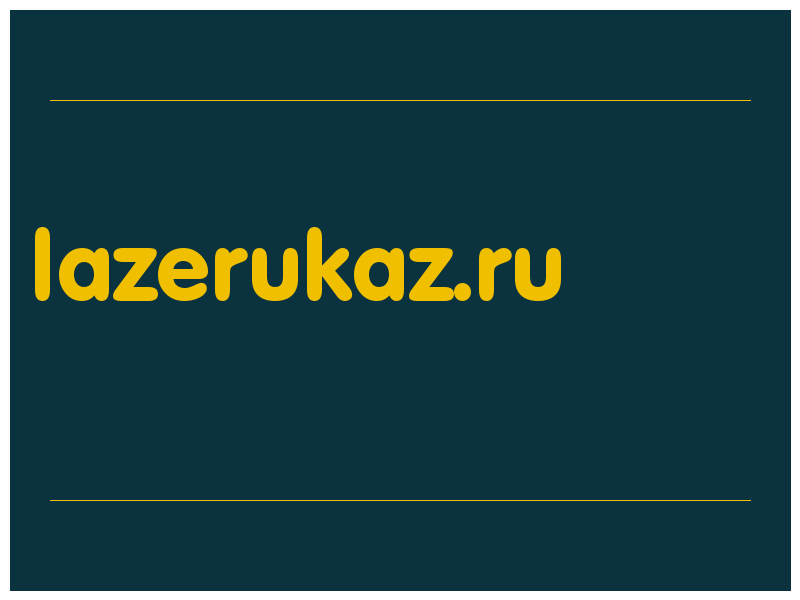 lazerukaz.ru